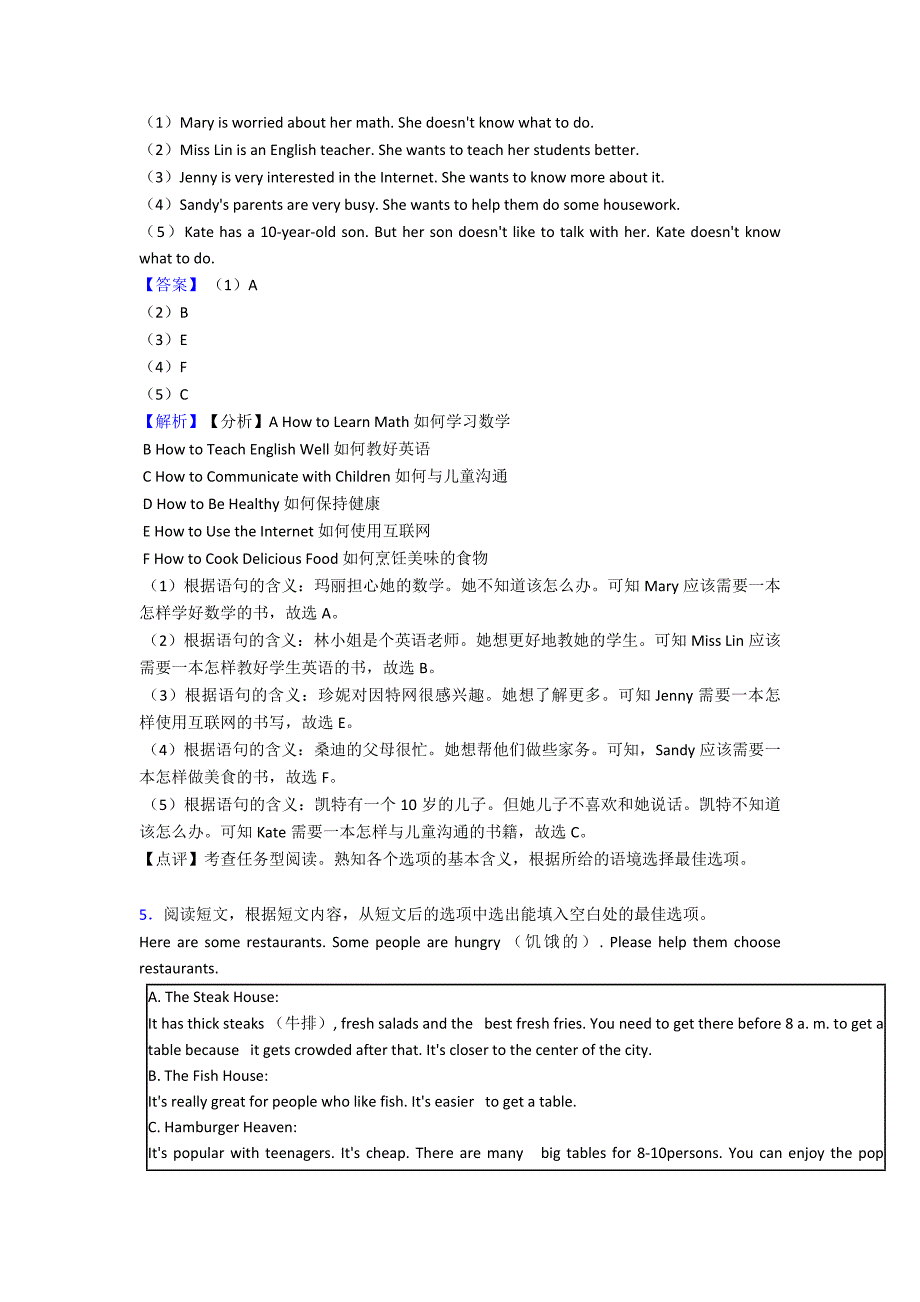 （1）Mary is worried about her math. She doesn't know what to do.
（2）Miss Lin is an English teacher. She wants to teach her students better.
（3）Jenny is very interested in the Internet. She wants to know more about it.
（4）Sandy's parents are very busy. She wants to help them do some housework.
（5）Kate has a 10-year-old son. But her son doesn't like to talk with her. Kate doesn't know what to do.
【答案】（1）A
（2）B
（3）E
（4）F
（5）C
【解析】【分析】A How to Learn Math 如何学习数学
B How to Teach English Well 如何教好英语
C How to Communicate with Children 如何与儿童沟通
D How to Be Healthy 如何保持健康
E How to Use the Internet 如何使用互联网
F How to Cook Delicious Food 如何烹饪美味的食物
（1）根据语句的含义：玛丽担心她的数学。她不知道该怎么办。可知 Mary 应该需要一本怎样学好数学的书，故选 A。
（2）根据语句的含义：林小姐是个英语老师。她想更好地教她的学生。可知 Miss Lin 应该需要一本怎样教好学生英语的书，故选 B。
（3）根据语句的含义：珍妮对因特网很感兴趣。她想了解更多。可知 Jenny 需要一本怎样使用互联网的书写，故选 E。
（4）根据语句的含义：桑迪的父母很忙。她想帮他们做些家务。可知，Sandy 应该需要一本怎样做美食的书，故选 F。
（5）根据语句的含义：凯特有一个 10 岁的儿子。但她儿子不喜欢和她说话。凯特不知道该怎么办。可知 Kate 需要一本怎样与儿童沟通的书籍，故选 C。
【点评】考查任务型阅读。熟知各个选项的基本含义，根据所给的语境选择最佳选项。

5．阅读短文，根据短文内容，从短文后的选项中选出能填入空白处的最佳选项。
Here are some restaurants. Some people are hungry （饥饿的）. Please help them choose restaurants.

A. The Steak House:
It has thick steaks （牛排）, fresh salads and the best fresh fries. You need to get there before 8 a. m. to get a table because it gets crowded after that. It's closer to the center of the city.
B. The Fish House:
It's really great for people who like fish. It's easier to get a table.
C. Hamburger Heaven:
It's popular with teenagers. It's cheap. There are many big tables for 8-10persons. You can enjoy the pop